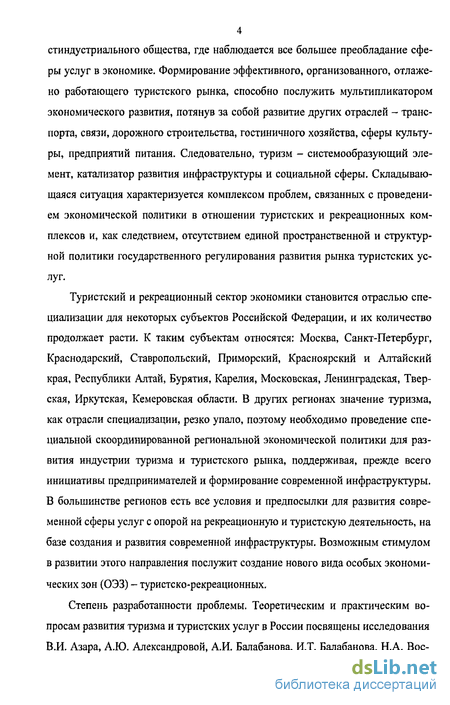 4

стиндустриального общества, где наблюдается все большее преобладание сферы услуг в экономике. Формирование эффективного, организованного, отлажено работающего туристского рынка, способно послужить мультипликатором экономического развития, потянув за собой развитие других отраслей – транспорта, связи, дорожного строительства, гостиничного хозяйства, сферы культуры, предприятий питания. Следовательно, туризм – системообразующий элемент, катализатор развития инфраструктуры и социальной сферы. Складывающаяся ситуация характеризуется комплексом проблем, связанных с проведением экономической политики в отношении туристских и рекреационных комплексов и, как следствием, отсутствием единой пространственной и структурной политики государственного регулирования развития рынка туристских услуг.

Туристский и рекреационный сектор экономики становится отраслью специализации для некоторых субъектов Российской Федерации, и их количество продолжает расти. К таким субъектам относятся: Москва, Санкт-Петербург, Краснодарский, Ставропольский, Приморский, Красноярский и Алтайский края, Республики Алтай, Бурятия, Карелия, Московская, Ленинградская, Тверская, Иркутская, Кемеровская области. В других регионах значение туризма, как отрасли специализации, резко упало, поэтому необходимо проведение специальной скоординированной региональной экономической политики для развития индустрии туризма и туристского рынка, поддерживая, прежде всего инициативы предпринимателей и формирование современной инфраструктуры. В большинстве регионов есть все условия и предпосылки для развития современной сферы услуг с опорой на рекреационную и туристскую деятельность, на базе создания и развития современной инфраструктуры. Возможным стимулом в развитии этого направления послужит создание нового вида особых экономических зон (ОЭЗ) – туристско-рекреационных.

Степень разработанности проблемы. Теоретическим и практическим вопросам развития туризма и туристских услуг в России посвящены исследования В.И. Азара, А.Ю. Александровой, А.И. Балабанова, И.Т. Балабанова, Н.А. Вос-

dsLib.net
библиотека диссертаций